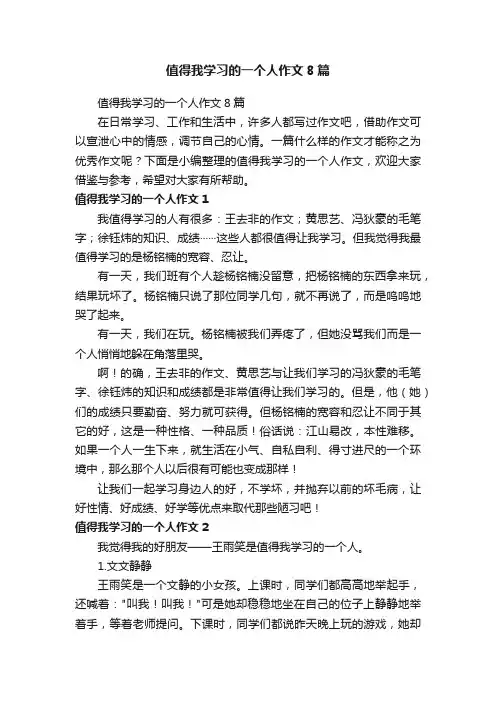 值得我学习的一个人作文8篇

值得我学习的一个人作文8篇

在日常学习、工作和生活中，许多人都写过作文吧，借助作文可以宣泄心中的情感，调节自己的心情。一篇什么样的作文才能称之为优秀作文呢？下面是小编整理的值得我学习的一个人作文，欢迎大家借鉴与参考，希望对大家有所帮助。

值得我学习的一个人作文1

我值得学习的人有很多：王去非的作文；黄思艺、冯狄豪的毛笔字；徐钰炜的知识、成绩……这些人都很值得让我学习。但我觉得我最值得学习的是杨铭楠的宽容、忍让。

有一天，我们班有个人趁杨铭楠没留意，把杨铭楠的东西拿来玩，结果玩坏了。杨铭楠只说了那位同学几句，就不再说了，而是呜呜地哭了起来。

有一天，我们在玩。杨铭楠被我们弄疼了，但她没骂我们而是一个人悄悄地躲在角落里哭。

啊！的确，王去非的作文、黄思艺与让我们学习的冯狄豪的毛笔字、徐钰炜的知识和成绩都是非常值得让我们学习的。但是，他（她）们的成绩只要勤奋、努力就可获得。但杨铭楠的宽容和忍让不同于其它的好，这是一种性格、一种品质！俗话说：江山易改，本性难移。如果一个人一生下来，就生活在小气、自私自利、得寸进尺的一个环境中，那么那个人以后很有可能也变成那样！

让我们一起学习身边人的好，不学坏，并抛弃以前的坏毛病，让好性情、好成绩、好学等优点来取代那些陋习吧！

值得我学习的一个人作文2

我觉得我的好朋友——王雨笑是值得我学习的一个人。

1.文文静静

王雨笑是一个文静的小女孩。上课时，同学们都高高地举起手，还喊着："叫我！叫我！"可是她却稳稳地坐在自己的位子上静静地举着手，等着老师提问。下课时，同学们都说昨天晚上玩的游戏，她却